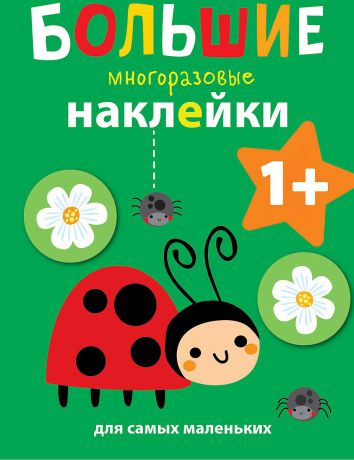 БОЛЬШИЕ
многоразовые
наклейки

1+

для самых маленьких